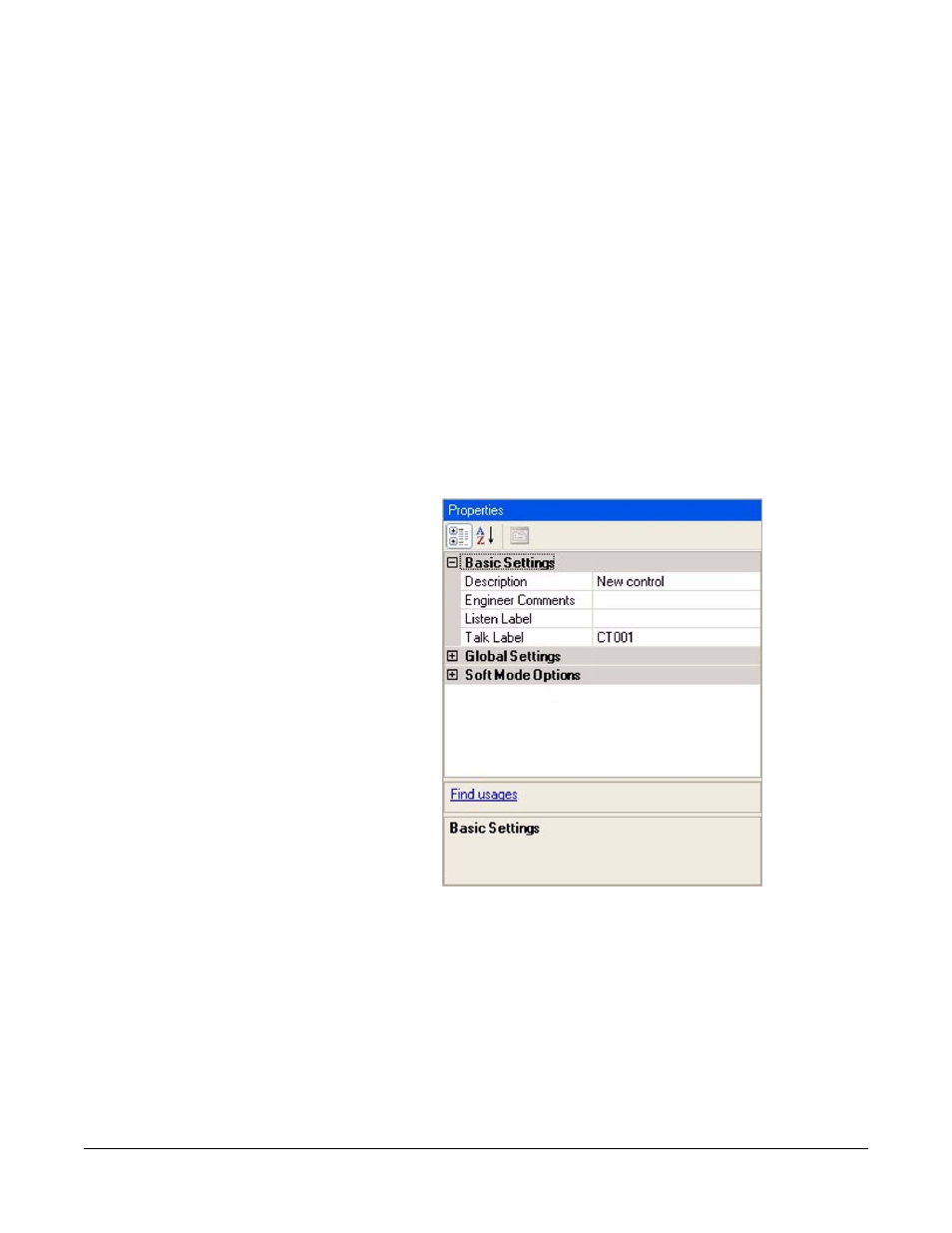 Properties

Basic Settings

| Description | New control |
|---|---|
| Engineer Comments | |
| Listen Label | |
| Talk Label | CT001 |

Global Settings

Soft Mode Options

Find usages

Basic Settings